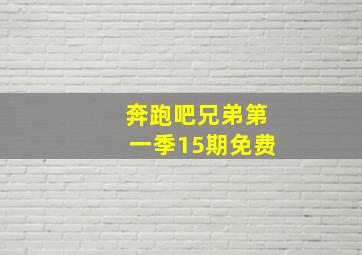 奔跑吧兄弟第一季15期免费